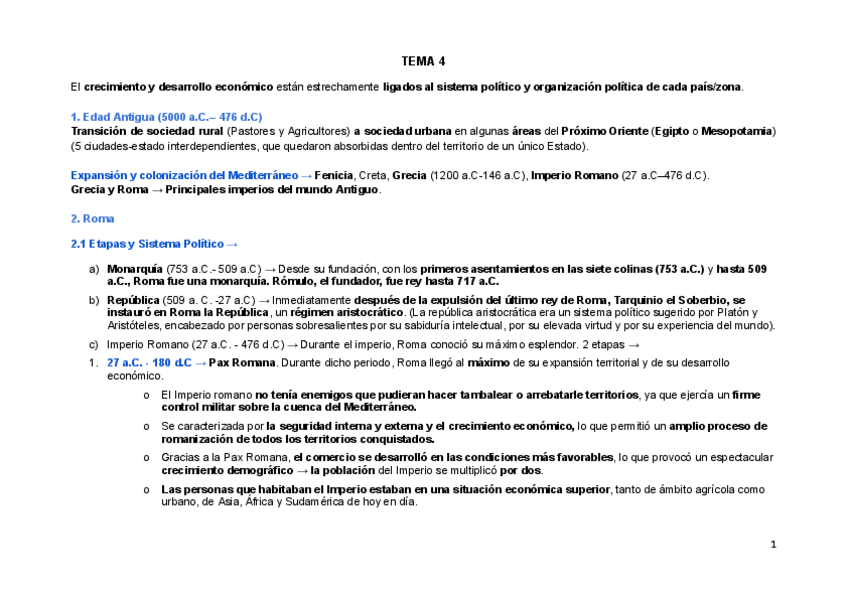 TEMA 4

El crecimiento y desarrollo económico están estrechamente ligados al sistema político y organización política de cada país/zona.

1. Edad Antigua (5000 a.C.– 476 d.C)
Transición de sociedad rural (Pastores y Agricultores) a sociedad urbana en algunas áreas del Próximo Oriente (Egipto o Mesopotamia) (5 ciudades-estado interdependientes, que quedaron absorbidas dentro del territorio de un único Estado).

Expansión y colonización del Mediterráneo → Fenicia, Creta, Grecia (1200 a.C-146 a.C), Imperio Romano (27 a.C–476 d.C).
Grecia y Roma → Principales imperios del mundo Antiguo.

2. Roma

2.1 Etapas y Sistema Político →

a) Monarquía (753 a.C.- 509 a.C) → Desde su fundación, con los primeros asentamientos en las siete colinas (753 a.C.) y hasta 509 a.C., Roma fue una monarquía. Rómulo, el fundador, fue rey hasta 717 a.C.
b) República (509 a. C. -27 a.C) → Inmediatamente después de la expulsión del último rey de Roma, Tarquinio el Soberbio, se instauró en Roma la República, un régimen aristocrático. (La república aristocrática era un sistema político sugerido por Platón y Aristóteles, encabezado por personas sobresalientes por su sabiduría intelectual, por su elevada virtud y por su experiencia del mundo).
c) Imperio Romano (27 a.C. - 476 d.C) → Durante el imperio, Roma conoció su máximo esplendor. 2 etapas →
1. 27 a.C. - 180 d.C → Pax Romana. Durante dicho periodo, Roma llegó al máximo de su expansión territorial y de su desarrollo económico.
o El Imperio romano no tenía enemigos que pudieran hacer tambalear o arrebatarle territorios, ya que ejercía un firme control militar sobre la cuenca del Mediterráneo.
o Se caracterizada por la seguridad interna y externa y el crecimiento económico, lo que permitió un amplio proceso de romanización de todos los territorios conquistados.
o Gracias a la Pax Romana, el comercio se desarrolló en las condiciones más favorables, lo que provocó un espectacular crecimiento demográfico → la población del Imperio se multiplicó por dos.
o Las personas que habitaban el Imperio estaban en una situación económica superior, tanto de ámbito agrícola como urbano, de Asia, África y Sudamérica de hoy en día.

1